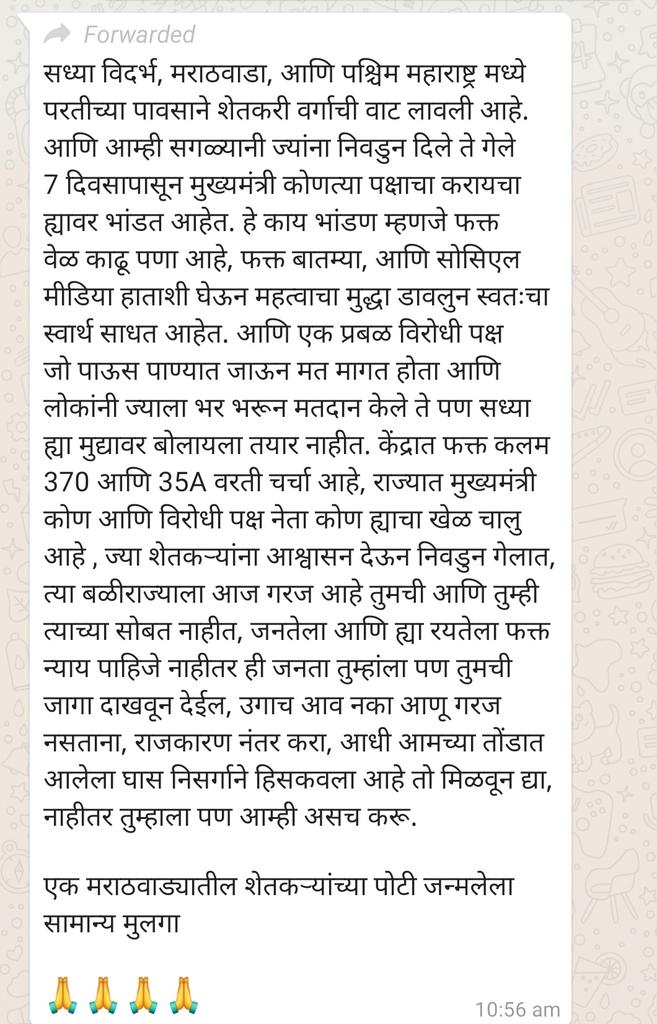 Forwarded

सध्या विदर्भ, मराठवाडा, आणि पश्चिम महाराष्ट्र मध्ये परतीच्या पावसाने शेतकरी वर्गाची वाट लावली आहे. आणि आम्ही सगळ्यानी ज्यांना निवडुन दिले ते गेले 7 दिवसापासून मुख्यमंत्री कोणत्या पक्षाचा करायचा ह्यावर भांडत आहेत. हे काय भांडण म्हणजे फक्त वेळ काढू पणा आहे, फक्त बातम्या, आणि सोसिएल मीडिया हाताशी घेऊन महत्वाचा मुद्धा डावलुन स्वतःचा स्वार्थ साधत आहेत. आणि एक प्रबळ विरोधी पक्ष जो पाऊस पाण्यात जाऊन मत मागत होता आणि लोकांनी ज्याला भर भरून मतदान केले ते पण सध्या ह्या मुद्यावर बोलायला तयार नाहीत. केंद्रात फक्त कलम 370 आणि 35A वरती चर्चा आहे, राज्यात मुख्यमंत्री कोण आणि विरोधी पक्ष नेता कोण ह्याचा खेळ चालु आहे , ज्या शेतकऱ्यांना आश्वासन देऊन निवडुन गेलात, त्या बळीराज्याला आज गरज आहे तुमची आणि तुम्ही त्याच्या सोबत नाहीत, जनतेला आणि ह्या रयतेला फक्त न्याय पाहिजे नाहीतर ही जनता तुम्हांला पण तुमची जागा दाखवून देईल, उगाच आव नका आणू गरज नसताना, राजकारण नंतर करा, आधी आमच्या तोंडात आलेला घास निसर्गाने हिसकवला आहे तो मिळवून द्या, नाहीतर तुम्हाला पण आम्ही असच करू.

एक मराठवाड्यातील शेतकऱ्यांच्या पोटी जन्मलेला सामान्य मुलगा

🙏🙏🙏🙏

10:56 am